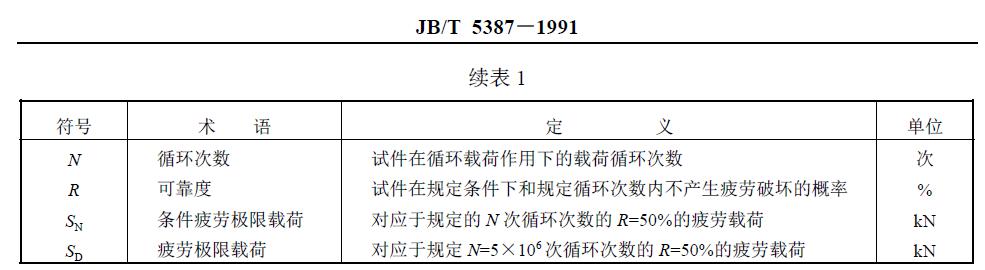 JB/T 5387—1991

续表 1

| 符号 | 术　语 | 定　　义 | 单位 |
|---|---|---|---|
| $N$ | 循环次数 | 试件在循环载荷作用下的载荷循环次数 | 次 |
| $R$ | 可靠度 | 试件在规定条件下和规定循环次数内不产生疲劳破坏的概率 | % |
| $S_N$ | 条件疲劳极限载荷 | 对应于规定的 $N$ 次循环次数的 $R$=50%的疲劳载荷 | kN |
| $S_D$ | 疲劳极限载荷 | 对应于规定 $N=5\times10^6$ 次循环次数的 $R$=50%的疲劳载荷 | kN |